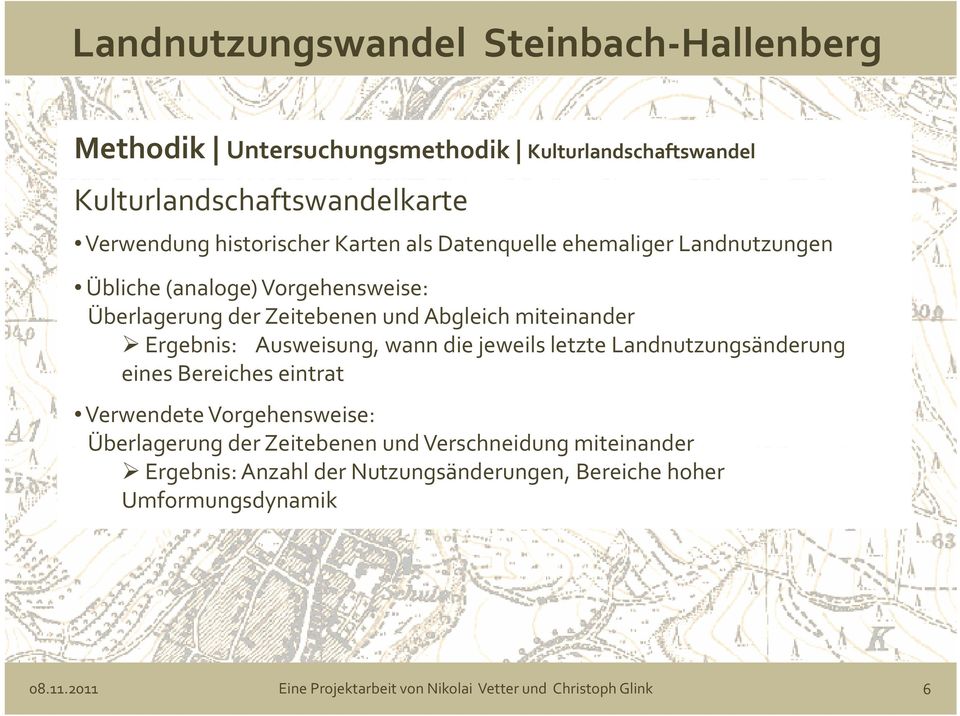 Landnutzungswandel Steinbach-Hallenberg

Methodik | Untersuchungsmethodik | Kulturlandschaftswandel

Kulturlandschaftswandelkarte

• Verwendung historischer Karten als Datenquelle ehemaliger Landnutzungen

• Übliche (analoge) Vorgehensweise:
Überlagerung der Zeitebenen und Abgleich miteinander
➢ Ergebnis: Ausweisung, wann die jeweils letzte Landnutzungsänderung eines Bereiches eintrat

• Verwendete Vorgehensweise:
Überlagerung der Zeitebenen und Verschneidung miteinander
➢ Ergebnis: Anzahl der Nutzungsänderungen, Bereiche hoher Umformungsdynamik

08.11.2011 Eine Projektarbeit von Nikolai Vetter und Christoph Glink 6